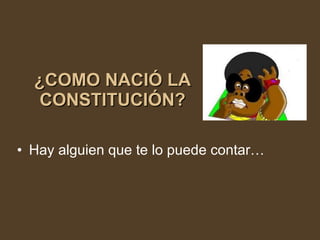 ¿COMO NACIÓ LA CONSTITUCIÓN?

• Hay alguien que te lo puede contar…